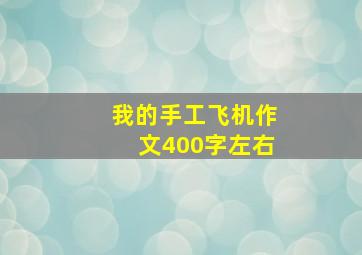 我的手工飞机作文400字左右